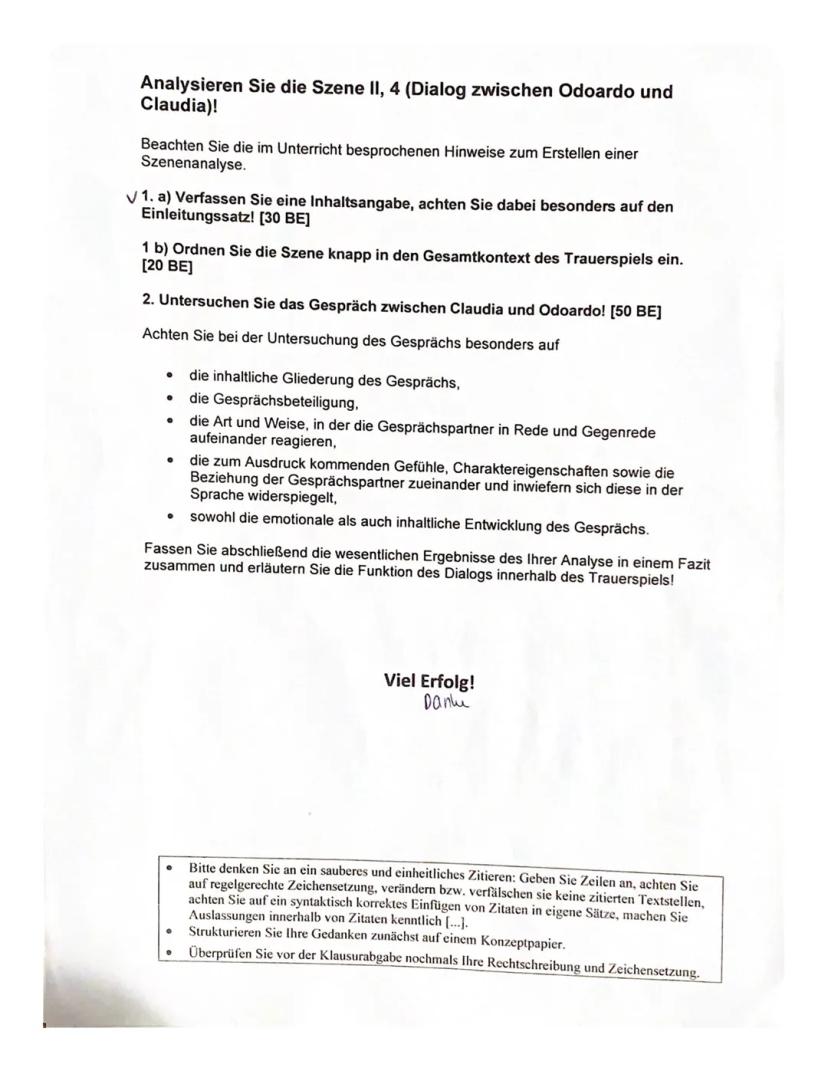 Analysieren Sie die Szene II, 4 (Dialog zwischen Odoardo und Claudia)!

Beachten Sie die im Unterricht besprochenen Hinweise zum Erstellen einer Szenenanalyse.

✓ 1. a) Verfassen Sie eine Inhaltsangabe, achten Sie dabei besonders auf den Einleitungssatz! [30 BE]

1 b) Ordnen Sie die Szene knapp in den Gesamtkontext des Trauerspiels ein. [20 BE]

2. Untersuchen Sie das Gespräch zwischen Claudia und Odoardo! [50 BE]

Achten Sie bei der Untersuchung des Gesprächs besonders auf

• die inhaltliche Gliederung des Gesprächs,
• die Gesprächsbeteiligung,
• die Art und Weise, in der die Gesprächspartner in Rede und Gegenrede aufeinander reagieren,
• die zum Ausdruck kommenden Gefühle, Charaktereigenschaften sowie die Beziehung der Gesprächspartner zueinander und inwiefern sich diese in der Sprache widerspiegelt,
• sowohl die emotionale als auch inhaltliche Entwicklung des Gesprächs.

Fassen Sie abschließend die wesentlichen Ergebnisse des Ihrer Analyse in einem Fazit zusammen und erläutern Sie die Funktion des Dialogs innerhalb des Trauerspiels!

Viel Erfolg!
Danke

• Bitte denken Sie an ein sauberes und einheitliches Zitieren: Geben Sie Zeilen an, achten Sie auf regelgerechte Zeichensetzung, verändern bzw. verfälschen sie keine zitierten Textstellen, achten Sie auf ein syntaktisch korrektes Einfügen von Zitaten in eigene Sätze, machen Sie Auslassungen innerhalb von Zitaten kenntlich [...].
• Strukturieren Sie Ihre Gedanken zunächst auf einem Konzeptpapier.
• Überprüfen Sie vor der Klausurabgabe nochmals Ihre Rechtschreibung und Zeichensetzung.